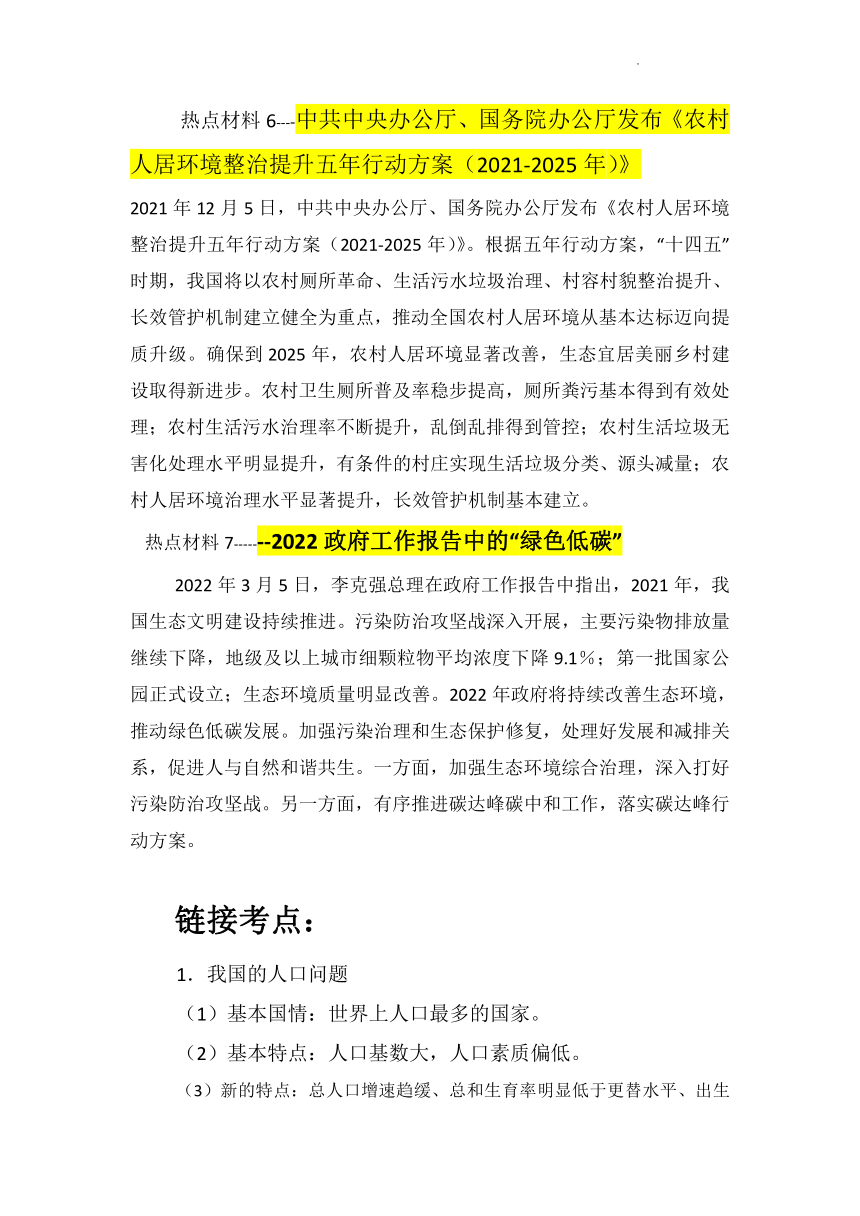 热点材料 6----中共中央办公厅、国务院办公厅发布《农村人居环境整治提升五年行动方案（2021-2025 年）》

2021 年 12 月 5 日，中共中央办公厅、国务院办公厅发布《农村人居环境整治提升五年行动方案（2021-2025 年）》。根据五年行动方案，“十四五”时期，我国将以农村厕所革命、生活污水垃圾治理、村容村貌整治提升、长效管护机制建立健全为重点，推动全国农村人居环境从基本达标迈向提质升级。确保到 2025 年，农村人居环境显著改善，生态宜居美丽乡村建设取得新进步。农村卫生厕所普及率稳步提高，厕所粪污基本得到有效处理；农村生活污水治理率不断提升，乱倒乱排得到管控；农村生活垃圾无害化处理水平明显提升，有条件的村庄实现生活垃圾分类、源头减量；农村人居环境治理水平显著提升，长效管护机制基本建立。

热点材料 7-------2022 政府工作报告中的“绿色低碳”

2022 年 3 月 5 日，李克强总理在政府工作报告中指出，2021 年，我国生态文明建设持续推进。污染防治攻坚战深入开展，主要污染物排放量继续下降，地级及以上城市细颗粒物平均浓度下降 9.1%；第一批国家公园正式设立；生态环境质量明显改善。2022 年政府将持续改善生态环境，推动绿色低碳发展。加强污染治理和生态保护修复，处理好发展和减排关系，促进人与自然和谐共生。一方面，加强生态环境综合治理，深入打好污染防治攻坚战。另一方面，有序推进碳达峰碳中和工作，落实碳达峰行动方案。

链接考点：

1．我国的人口问题

（1）基本国情：世界上人口最多的国家。

（2）基本特点：人口基数大，人口素质偏低。

（3）新的特点：总人口增速趋缓、总和生育率明显低于更替水平、出生